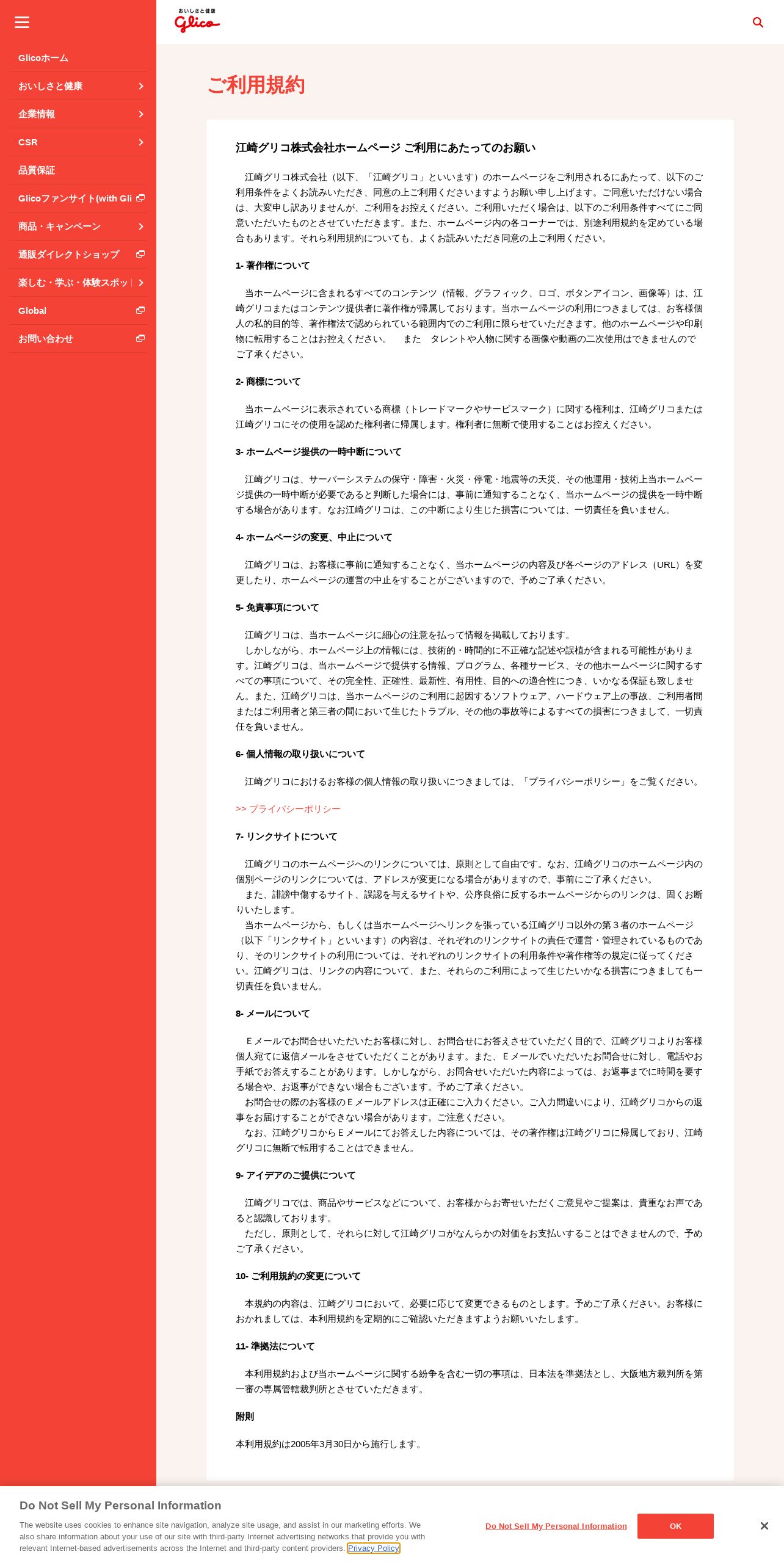 Glicoホーム
おいしさと健康
企業情報
CSR
品質保証
Glicoファンサイト(with Gli
商品・キャンペーン
通販ダイレクトショップ
楽しむ・学ぶ・体験スポッ
Global
お問い合わせ

おいしさと健康
Glico

ご利用規約

江崎グリコ株式会社ホームページ ご利用にあたってのお願い

江崎グリコ株式会社（以下、「江崎グリコ」といいます）のホームページをご利用されるにあたって、以下のご利用条件をよくお読みいただき、同意の上ご利用くださいますようお願い申し上げます。ご同意いただけない場合は、大変申し訳ありませんが、ご利用をお控えください。ご利用いただく場合は、以下のご利用条件すべてにご同意いただいたものとさせていただきます。また、ホームページ内の各コーナーでは、別途利用規約を定めている場合もあります。それら利用規約についても、よくお読みいただき同意の上ご利用ください。

1- 著作権について

当ホームページに含まれるすべてのコンテンツ（情報、グラフィック、ロゴ、ボタンアイコン、画像等）は、江崎グリコまたはコンテンツ提供者に著作権が帰属しております。当ホームページの利用につきましては、お客様個人の私的目的等、著作権法で認められている範囲内でのご利用に限らせていただきます。他のホームページや印刷物に転用することはお控えください。　また　タレントや人物に関する画像や動画の二次使用はできませんのでご了承ください。

2- 商標について

当ホームページに表示されている商標（トレードマークやサービスマーク）に関する権利は、江崎グリコまたは江崎グリコにその使用を認めた権利者に帰属します。権利者に無断で使用することはお控えください。

3- ホームページ提供の一時中断について

江崎グリコは、サーバーシステムの保守・障害・火災・停電・地震等の天災、その他運用・技術上当ホームページ提供の一時中断が必要であると判断した場合には、事前に通知することなく、当ホームページの提供を一時中断する場合があります。なお江崎グリコは、この中断により生じた損害については、一切責任を負いません。

4- ホームページの変更、中止について

江崎グリコは、お客様に事前に通知することなく、当ホームページの内容及び各ページのアドレス（URL）を変更したり、ホームページの運営の中止をすることがございますので、予めご了承ください。

5- 免責事項について

江崎グリコは、当ホームページに細心の注意を払って情報を掲載しております。
しかしながら、ホームページ上の情報には、技術的・時間的に不正確な記述や誤植が含まれる可能性があります。江崎グリコは、当ホームページで提供する情報、プログラム、各種サービス、その他ホームページに関するすべての事項について、その完全性、正確性、最新性、有用性、目的への適合性につき、いかなる保証も致しません。また、江崎グリコは、当ホームページのご利用に起因するソフトウェア、ハードウェア上の事故、ご利用者間またはご利用者と第三者の間において生じたトラブル、その他の事故等によるすべての損害につきまして、一切責任を負いません。

6- 個人情報の取り扱いについて

江崎グリコにおけるお客様の個人情報の取り扱いにつきましては、「プライバシーポリシー」をご覧ください。

>> プライバシーポリシー

7- リンクサイトについて

江崎グリコのホームページへのリンクについては、原則として自由です。なお、江崎グリコのホームページ内の個別ページのリンクについては、アドレスが変更になる場合がありますので、事前にご了承ください。
また、誹謗中傷するサイト、誤認を与えるサイトや、公序良俗に反するホームページからのリンクは、固くお断りいたします。
当ホームページから、もしくは当ホームページへリンクを張っている江崎グリコ以外の第３者のホームページ（以下「リンクサイト」といいます）の内容は、それぞれのリンクサイトの責任で運営・管理されているものであり、そのリンクサイトの利用については、それぞれのリンクサイトの利用条件や著作権等の規定に従ってください。江崎グリコは、リンクの内容について、また、それらのご利用によって生じたいかなる損害につきましても一切責任を負いません。

8- メールについて

Ｅメールでお問合せいただいたお客様に対し、お問合せにお答えさせていただく目的で、江崎グリコよりお客様個人宛てに返信メールをさせていただくことがあります。また、Ｅメールでいただいたお問合せに対し、電話やお手紙でお答えすることがあります。しかしながら、お問合せいただいた内容によっては、お返事までに時間を要する場合や、お返事ができない場合もございます。予めご了承ください。
お問合せの際のお客様のＥメールアドレスは正確にご入力ください。ご入力間違いにより、江崎グリコからの返事をお届けすることができない場合があります。ご注意ください。
なお、江崎グリコからＥメールにてお答えした内容については、その著作権は江崎グリコに帰属しており、江崎グリコに無断で転用することはできません。

9- アイデアのご提供について

江崎グリコでは、商品やサービスなどについて、お客様からお寄せいただくご意見やご提案は、貴重なお声であると認識しております。
ただし、原則として、それらに対して江崎グリコがなんらかの対価をお支払いすることはできませんので、予めご了承ください。

10- ご利用規約の変更について

本規約の内容は、江崎グリコにおいて、必要に応じて変更できるものとします。予めご了承ください。お客様におかれましては、本利用規約を定期的にご確認いただきますようお願いいたします。

11- 準拠法について

本利用規約および当ホームページに関する紛争を含む一切の事項は、日本法を準拠法とし、大阪地方裁判所を第一審の専属管轄裁判所とさせていただきます。

附則

本利用規約は2005年3月30日から施行します。

Do Not Sell My Personal Information

The website uses cookies to enhance site navigation, analyze site usage, and assist in our marketing efforts. We also share information about your use of our site with third-party Internet advertising networks that provide you with relevant Internet-based advertisements across the Internet and third-party content providers. Privacy Policy

Do Not Sell My Personal Information

OK